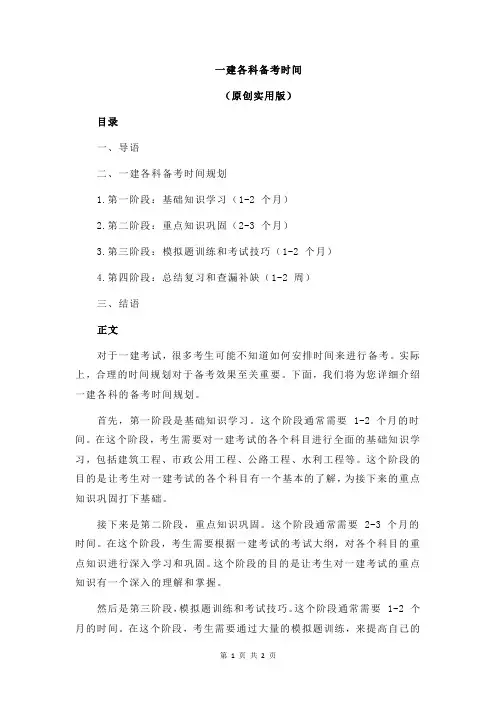 一建各科备考时间

（原创实用版）

目录

一、导语

二、一建各科备考时间规划

1.第一阶段：基础知识学习（1-2 个月）

2.第二阶段：重点知识巩固（2-3 个月）

3.第三阶段：模拟题训练和考试技巧（1-2 个月）

4.第四阶段：总结复习和查漏补缺（1-2 周）

三、结语

正文

对于一建考试，很多考生可能不知道如何安排时间来进行备考。实际上，合理的时间规划对于备考效果至关重要。下面，我们将为您详细介绍一建各科的备考时间规划。

首先，第一阶段是基础知识学习。这个阶段通常需要 1-2 个月的时间。在这个阶段，考生需要对一建考试的各个科目进行全面的基础知识学习，包括建筑工程、市政公用工程、公路工程、水利工程等。这个阶段的目的是让考生对一建考试的各个科目有一个基本的了解，为接下来的重点知识巩固打下基础。

接下来是第二阶段，重点知识巩固。这个阶段通常需要 2-3 个月的时间。在这个阶段，考生需要根据一建考试的考试大纲，对各个科目的重点知识进行深入学习和巩固。这个阶段的目的是让考生对一建考试的重点知识有一个深入的理解和掌握。

然后是第三阶段，模拟题训练和考试技巧。这个阶段通常需要 1-2 个月的时间。在这个阶段，考生需要通过大量的模拟题训练，来提高自己的

第 1 页 共 2 页